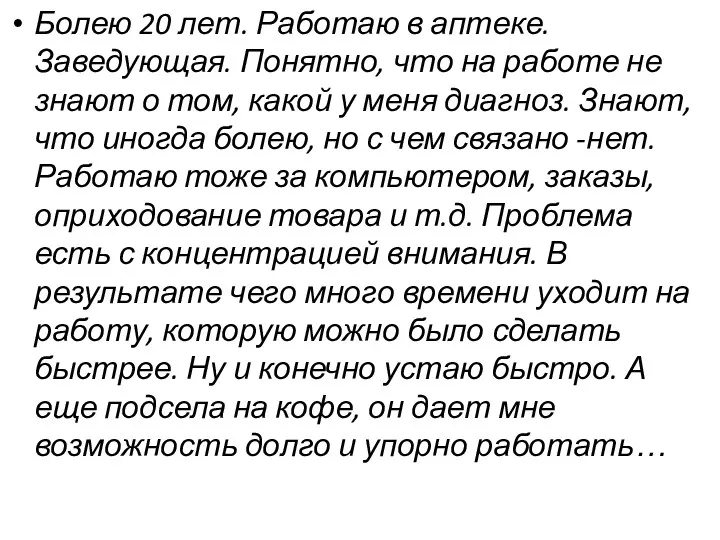 • Болею 20 лет. Работаю в аптеке. Заведующая. Понятно, что на работе не знают о том, какой у меня диагноз. Знают, что иногда болею, но с чем связано -нет. Работаю тоже за компьютером, заказы, оприходование товара и т.д. Проблема есть с концентрацией внимания. В результате чего много времени уходит на работу, которую можно было сделать быстрее. Ну и конечно устаю быстро. А еще подсела на кофе, он дает мне возможность долго и упорно работать…